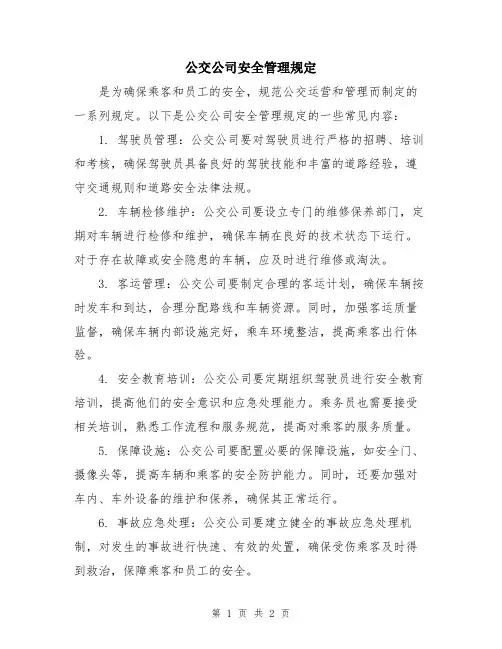 公交公司安全管理规定

是为确保乘客和员工的安全，规范公交运营和管理而制定的一系列规定。以下是公交公司安全管理规定的一些常见内容：

1. 驾驶员管理：公交公司要对驾驶员进行严格的招聘、培训和考核，确保驾驶员具备良好的驾驶技能和丰富的道路经验，遵守交通规则和道路安全法律法规。

2. 车辆检修维护：公交公司要设立专门的维修保养部门，定期对车辆进行检修和维护，确保车辆在良好的技术状态下运行。对于存在故障或安全隐患的车辆，应及时进行维修或淘汰。

3. 客运管理：公交公司要制定合理的客运计划，确保车辆按时发车和到达，合理分配路线和车辆资源。同时，加强客运质量监督，确保车辆内部设施完好，乘车环境整洁，提高乘客出行体验。

4. 安全教育培训：公交公司要定期组织驾驶员进行安全教育培训，提高他们的安全意识和应急处理能力。乘务员也需要接受相关培训，熟悉工作流程和服务规范，提高对乘客的服务质量。

5. 保障设施：公交公司要配置必要的保障设施，如安全门、摄像头等，提高车辆和乘客的安全防护能力。同时，还要加强对车内、车外设备的维护和保养，确保其正常运行。

6. 事故应急处理：公交公司要建立健全的事故应急处理机制，对发生的事故进行快速、有效的处置，确保受伤乘客及时得到救治，保障乘客和员工的安全。

第 1 页 共 2 页